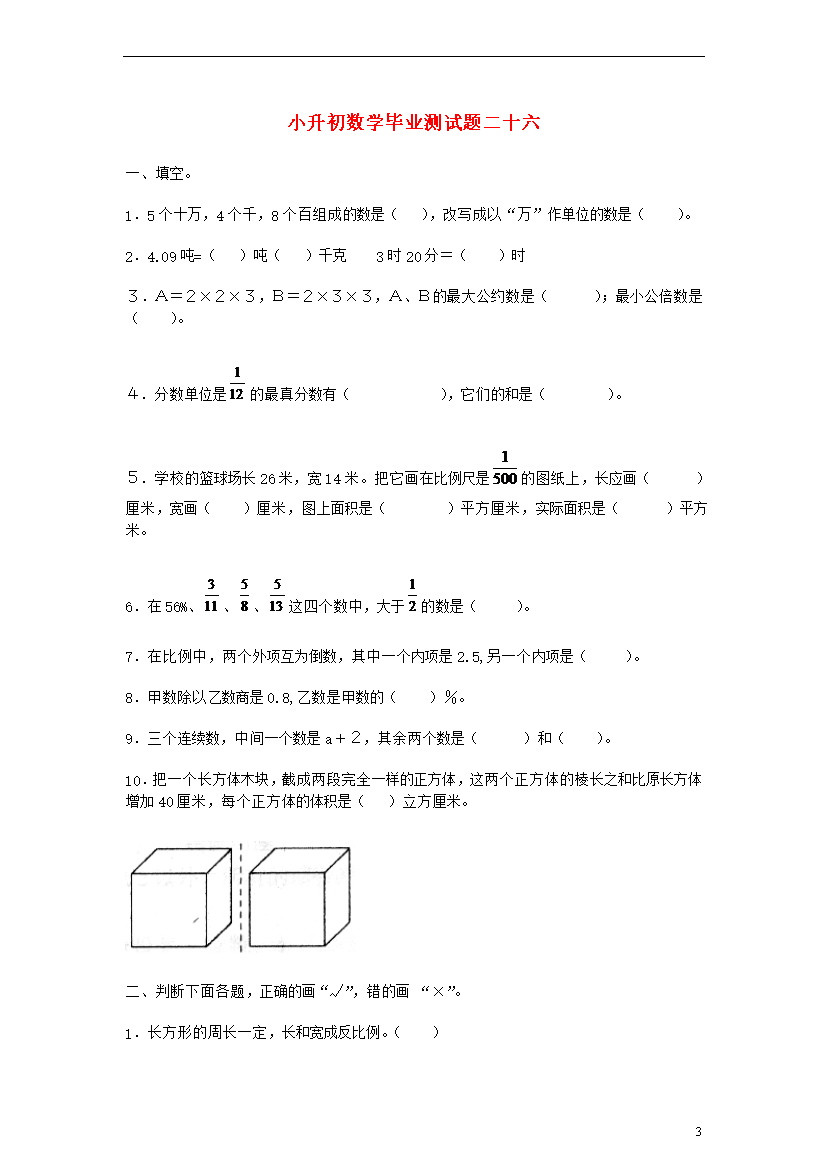 小升初数学毕业测试题二十六

一、填空。

1．5个十万，4个千，8个百组成的数是（　　），改写成以“万”作单位的数是（　　）。

2．4.09吨=（　　）吨（　　）千克　　3时20分＝（　　）时

3．A＝2×2×3，B＝2×3×3，A、B的最大公约数是（　　　）；最小公倍数是（　　）。

4．分数单位是$\frac{1}{12}$的最真分数有（　　　　　），它们的和是（　　　　）。

5．学校的篮球场长26米，宽14米。把它画在比例尺是$\frac{1}{500}$的图纸上，长应画（　　　）厘米，宽画（　　）厘米，图上面积是（　　　　）平方厘米，实际面积是（　　　）平方米。

6．在56%、$\frac{3}{11}$、$\frac{5}{8}$、$\frac{5}{13}$这四个数中，大于$\frac{1}{2}$的数是（　　　）。

7．在比例中，两个外项互为倒数，其中一个内项是2.5,另一个内项是（　　　）。

8．甲数除以乙数商是0.8,乙数是甲数的（　　）%。

9．三个连续数，中间一个数是a＋2，其余两个数是（　　　）和（　　）。

10．把一个长方体木块，截成两段完全一样的正方体，这两个正方体的棱长之和比原长方体增加40厘米，每个正方体的体积是（　）立方厘米。

二、判断下面各题，正确的画“√”，错的画 “×”。

1．长方形的周长一定，长和宽成反比例。（　　）

3